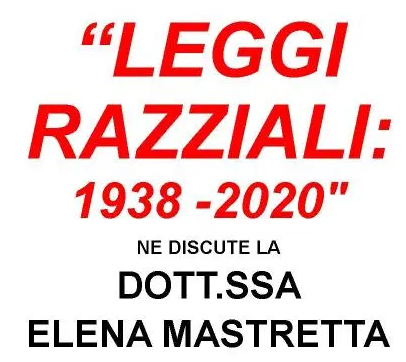 “LEGGI RAZZIALI: 1938 -2020"

NE DISCUTE LA

DOTT.SSA ELENA MASTRETTA